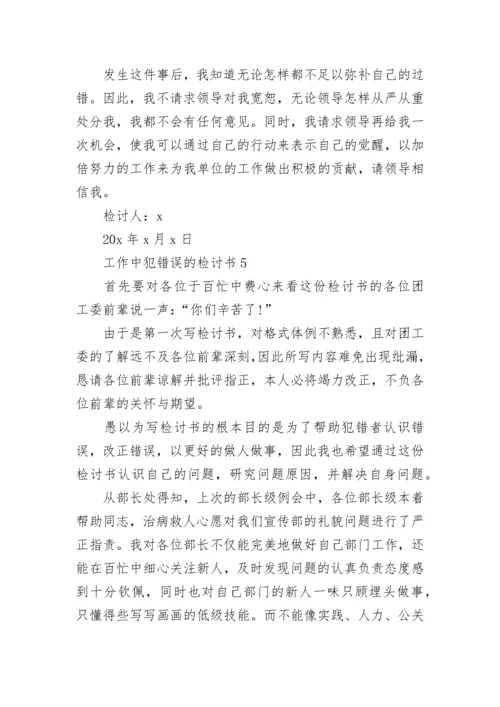 发生这件事后，我知道无论怎样都不足以弥补自己的过错。因此，我不请求领导对我宽恕，无论领导怎样从严从重处分我，我都不会有任何意见。同时，我请求领导再给我一次机会，使我可以通过自己的行动来表示自己的觉醒，以加倍努力的工作来为我单位的工作做出积极的贡献，请领导相信我。

检讨人：x

20x 年 x 月 x 日

工作中犯错误的检讨书 5

首先要对各位于百忙中费心来看这份检讨书的各位团工委前辈说一声：“你们辛苦了！”

由于是第一次写检讨书，对格式体例不熟悉，且对团工委的了解远不及各位前辈深刻，因此所写内容难免出现纰漏，恳请各位前辈谅解并批评指正，本人必将竭力改正，不负各位前辈的关怀与期望。

愚以为写检讨书的根本目的是为了帮助犯错者认识错误，改正错误，以更好的做人做事，因此我也希望通过这份检讨书认识自己的问题，研究问题原因，并解决自身问题。

从部长处得知，上次的部长级例会中，各位部长级本着帮助同志，治病救人心愿对我们宣传部的礼貌问题进行了严正指责。我对各位部长不仅能完美地做好自己部门工作，还能在百忙中细心关注新人，及时发现问题的认真负责态度感到十分钦佩，同时也对自己部门的新人一味只顾埋头做事，只懂得些写写画画的低级技能。而不能像实践、人力、公关